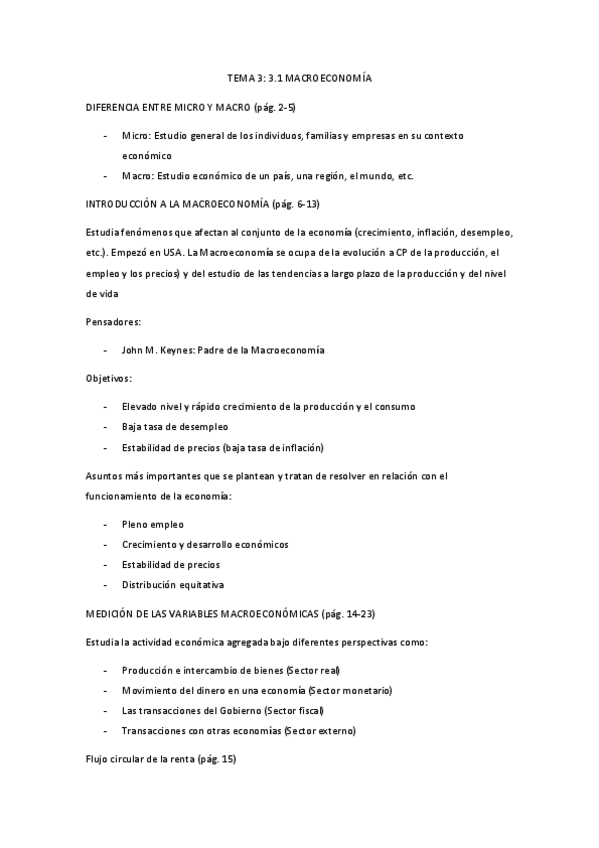 TEMA 3: 3.1 MACROECONOMÍA

DIFERENCIA ENTRE MICRO Y MACRO (pág. 2-5)

- Micro: Estudio general de los individuos, familias y empresas en su contexto económico
- Macro: Estudio económico de un país, una región, el mundo, etc.

INTRODUCCIÓN A LA MACROECONOMÍA (pág. 6-13)

Estudia fenómenos que afectan al conjunto de la economía (crecimiento, inflación, desempleo, etc.). Empezó en USA. La Macroeconomía se ocupa de la evolución a CP de la producción, el empleo y los precios) y del estudio de las tendencias a largo plazo de la producción y del nivel de vida

Pensadores:

- John M. Keynes: Padre de la Macroeconomía

Objetivos:

- Elevado nivel y rápido crecimiento de la producción y el consumo
- Baja tasa de desempleo
- Estabilidad de precios (baja tasa de inflación)

Asuntos más importantes que se plantean y tratan de resolver en relación con el funcionamiento de la economía:

- Pleno empleo
- Crecimiento y desarrollo económicos
- Estabilidad de precios
- Distribución equitativa

MEDICIÓN DE LAS VARIABLES MACROECONÓMICAS (pág. 14-23)

Estudia la actividad económica agregada bajo diferentes perspectivas como:

- Producción e intercambio de bienes (Sector real)
- Movimiento del dinero en una economía (Sector monetario)
- Las transacciones del Gobierno (Sector fiscal)
- Transacciones con otras economías (Sector externo)

Flujo circular de la renta (pág. 15)